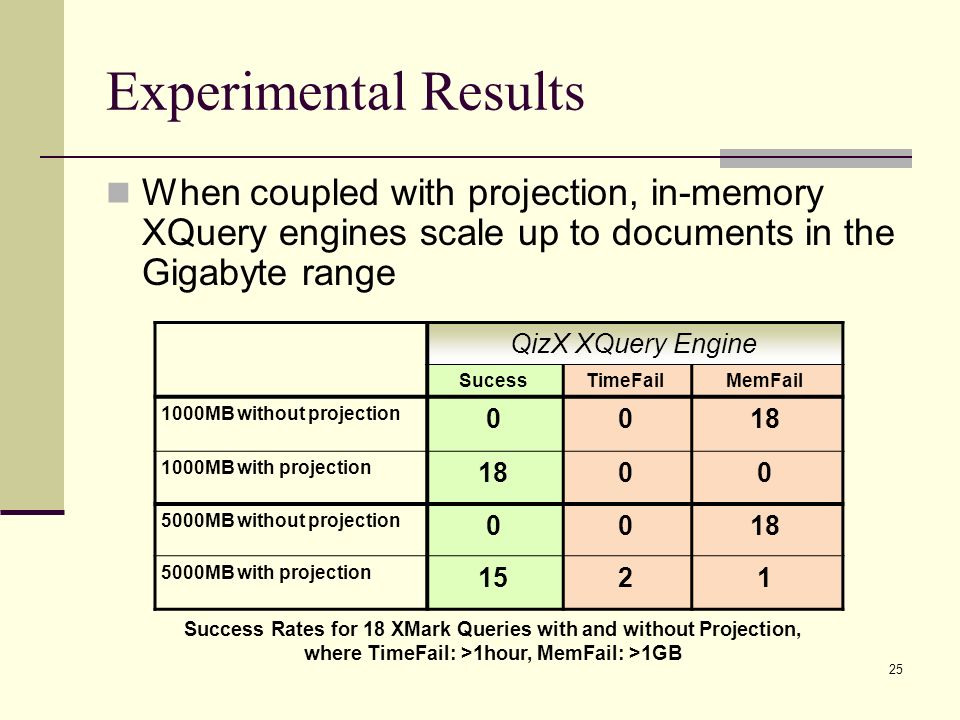 Experimental Results

When coupled with projection, in-memory XQuery engines scale up to documents in the Gigabyte range

| | QizX XQuery Engine | | |
|---|---|---|---|
| | Sucess | TimeFail | MemFail |
| 1000MB without projection | 0 | 0 | 18 |
| 1000MB with projection | 18 | 0 | 0 |
| 5000MB without projection | 0 | 0 | 18 |
| 5000MB with projection | 15 | 2 | 1 |

Success Rates for 18 XMark Queries with and without Projection, where TimeFail: >1hour, MemFail: >1GB

25